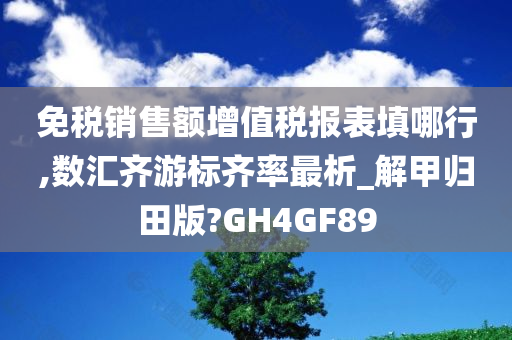 免税销售额增值税报表填哪行,数汇齐游标齐率最析_解甲归田版?GH4GF89